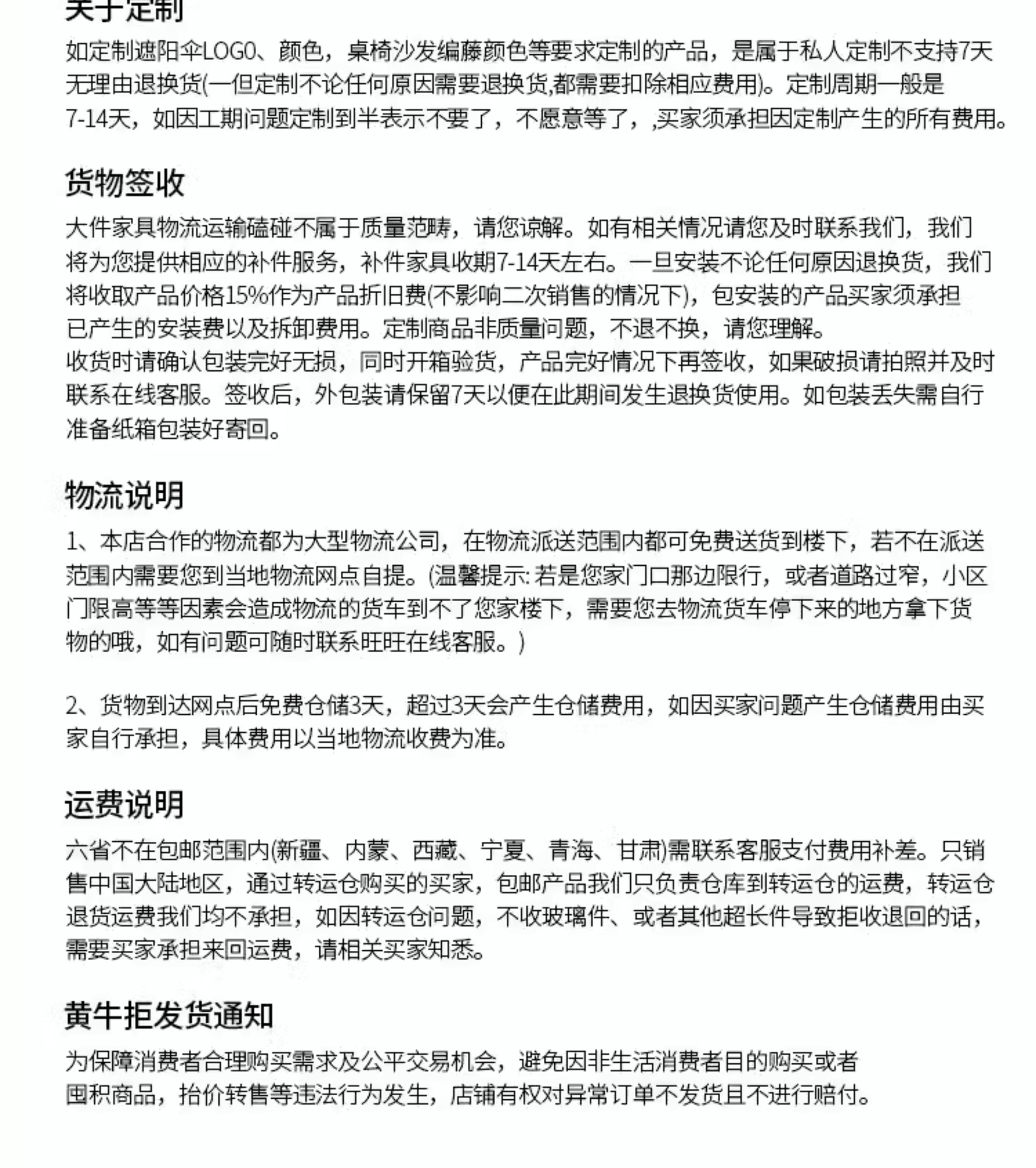 关于定制

如定制遮阳伞LOGO、颜色，桌椅沙发编藤颜色等要求定制的产品，是属于私人定制不支持7天无理由退换货(一但定制不论任何原因需要退换货,都需要扣除相应费用)。定制周期一般是7-14天，如因工期问题定制到半表示不要了，不愿意等了，,买家须承担因定制产生的所有费用。

货物签收

大件家具物流运输磕碰不属于质量范畴，请您谅解。如有相关情况请您及时联系我们，我们将为您提供相应的补件服务，补件家具收期7-14天左右。一旦安装不论任何原因退换货，我们将收取产品价格15%作为产品折旧费(不影响二次销售的情况下)，包安装的产品买家须承担已产生的安装费以及拆卸费用。定制商品非质量问题，不退不换，请您理解。
收货时请确认包装完好无损，同时开箱验货，产品完好情况下再签收，如果破损请拍照并及时联系在线客服。签收后，外包装请保留7天以便在此期间发生退换货使用。如包装丢失需自行准备纸箱包装好寄回。

物流说明

1、本店合作的物流都为大型物流公司，在物流派送范围内都可免费送货到楼下，若不在派送范围内需要您到当地物流网点自提。(温馨提示: 若是您家门口那边限行，或者道路过窄，小区门限高等等因素会造成物流的货车到不了您家楼下，需要您去物流货车停下来的地方拿下货物的哦，如有问题可随时联系旺旺在线客服。)

2、货物到达网点后免费仓储3天，超过3天会产生仓储费用，如因买家问题产生仓储费用由买家自行承担，具体费用以当地物流收费为准。

运费说明

六省不在包邮范围内(新疆、内蒙、西藏、宁夏、青海、甘肃)需联系客服支付费用补差。只销售中国大陆地区，通过转运仓购买的买家，包邮产品我们只负责仓库到转运仓的运费，转运仓退货运费我们均不承担，如因转运仓问题，不收玻璃件、或者其他超长件导致拒收退回的话，需要买家承担来回运费，请相关买家知悉。

黄牛拒发货通知

为保障消费者合理购买需求及公平交易机会，避免因非生活消费者目的购买或者囤积商品，抬价转售等违法行为发生，店铺有权对异常订单不发货且不进行赔付。